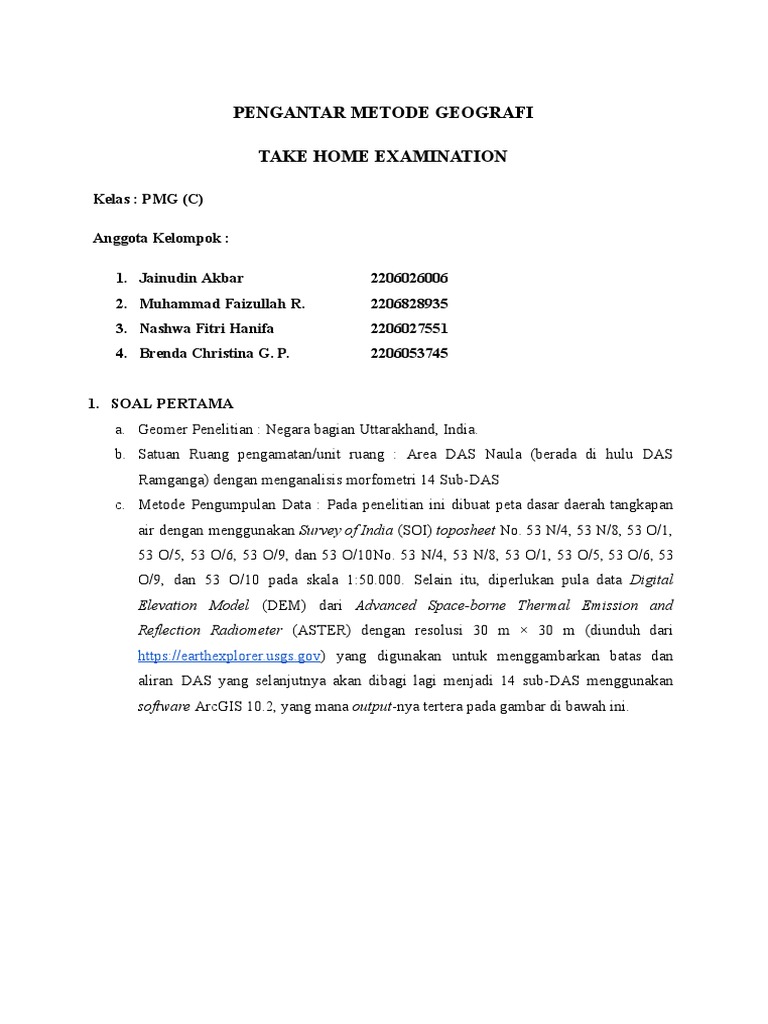 PENGANTAR METODE GEOGRAFI

TAKE HOME EXAMINATION

Kelas : PMG (C)

Anggota Kelompok :

1. Jainudin Akbar 2206026006
2. Muhammad Faizullah R. 2206828935
3. Nashwa Fitri Hanifa 2206027551
4. Brenda Christina G. P. 2206053745

1. SOAL PERTAMA

a. Geomer Penelitian : Negara bagian Uttarakhand, India.

b. Satuan Ruang pengamatan/unit ruang : Area DAS Naula (berada di hulu DAS Ramganga) dengan menganalisis morfometri 14 Sub-DAS

c. Metode Pengumpulan Data : Pada penelitian ini dibuat peta dasar daerah tangkapan air dengan menggunakan Survey of India (SOI) toposheet No. 53 N/4, 53 N/8, 53 O/1, 53 O/5, 53 O/6, 53 O/9, dan 53 O/10No. 53 N/4, 53 N/8, 53 O/1, 53 O/5, 53 O/6, 53 O/9, dan 53 O/10 pada skala 1:50.000. Selain itu, diperlukan pula data Digital Elevation Model (DEM) dari Advanced Space-borne Thermal Emission and Reflection Radiometer (ASTER) dengan resolusi 30 m × 30 m (diunduh dari https://earthexplorer.usgs.gov) yang digunakan untuk menggambarkan batas dan aliran DAS yang selanjutnya akan dibagi lagi menjadi 14 sub-DAS menggunakan software ArcGIS 10.2, yang mana output-nya tertera pada gambar di bawah ini.